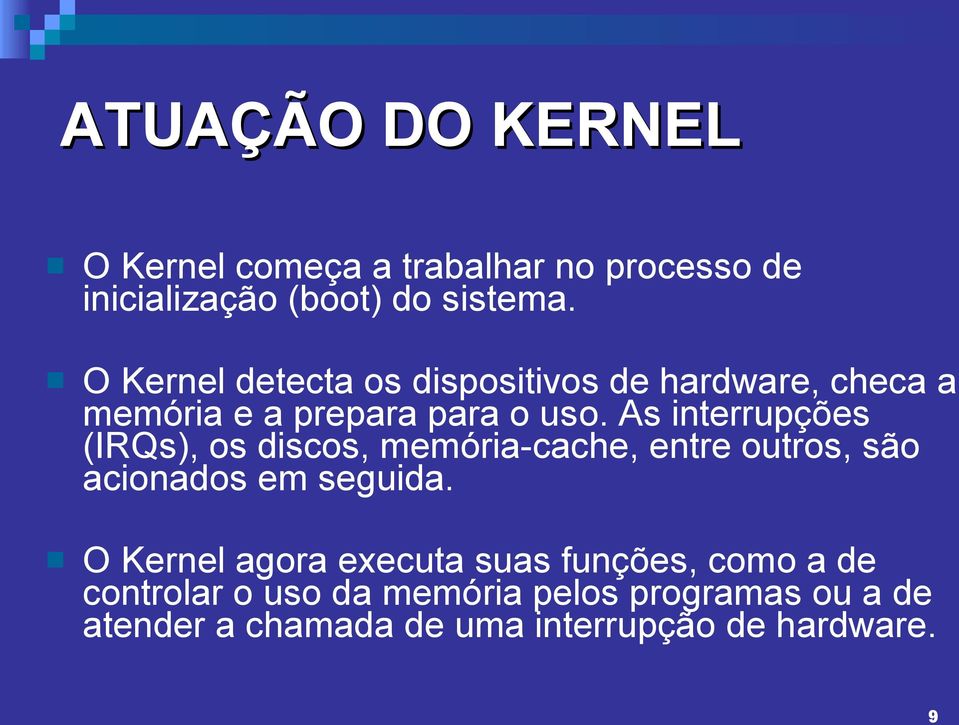 ATUAÇÃO DO KERNEL

O Kernel começa a trabalhar no processo de inicialização (boot) do sistema.

O Kernel detecta os dispositivos de hardware, checa a memória e a prepara para o uso. As interrupções (IRQs), os discos, memória-cache, entre outros, são acionados em seguida.

O Kernel agora executa suas funções, como a de controlar o uso da memória pelos programas ou a de atender a chamada de uma interrupção de hardware.

9